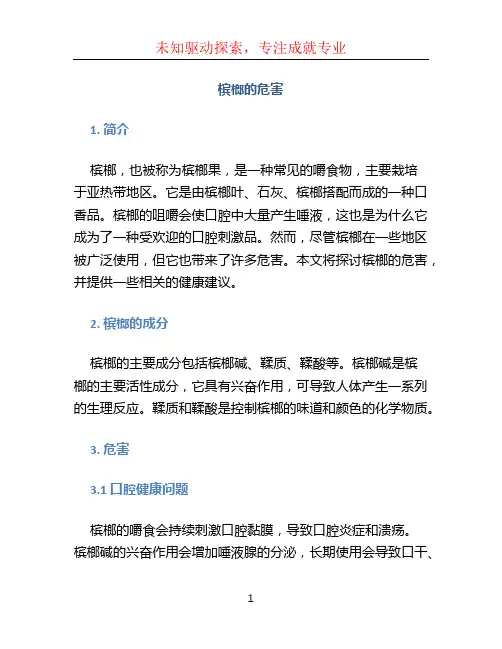 未知驱动探索，专注成就专业

槟榔的危害

1. 简介

槟榔，也被称为槟榔果，是一种常见的嚼食物，主要栽培于亚热带地区。它是由槟榔叶、石灰、槟榔搭配而成的一种口香品。槟榔的咀嚼会使口腔中大量产生唾液，这也是为什么它成为了一种受欢迎的口腔刺激品。然而，尽管槟榔在一些地区被广泛使用，但它也带来了许多危害。本文将探讨槟榔的危害，并提供一些相关的健康建议。

2. 槟榔的成分

槟榔的主要成分包括槟榔碱、鞣质、鞣酸等。槟榔碱是槟榔的主要活性成分，它具有兴奋作用，可导致人体产生一系列的生理反应。鞣质和鞣酸是控制槟榔的味道和颜色的化学物质。

3. 危害

3.1 口腔健康问题

槟榔的嚼食会持续刺激口腔黏膜，导致口腔炎症和溃疡。槟榔碱的兴奋作用会增加唾液腺的分泌，长期使用会导致口干、

1